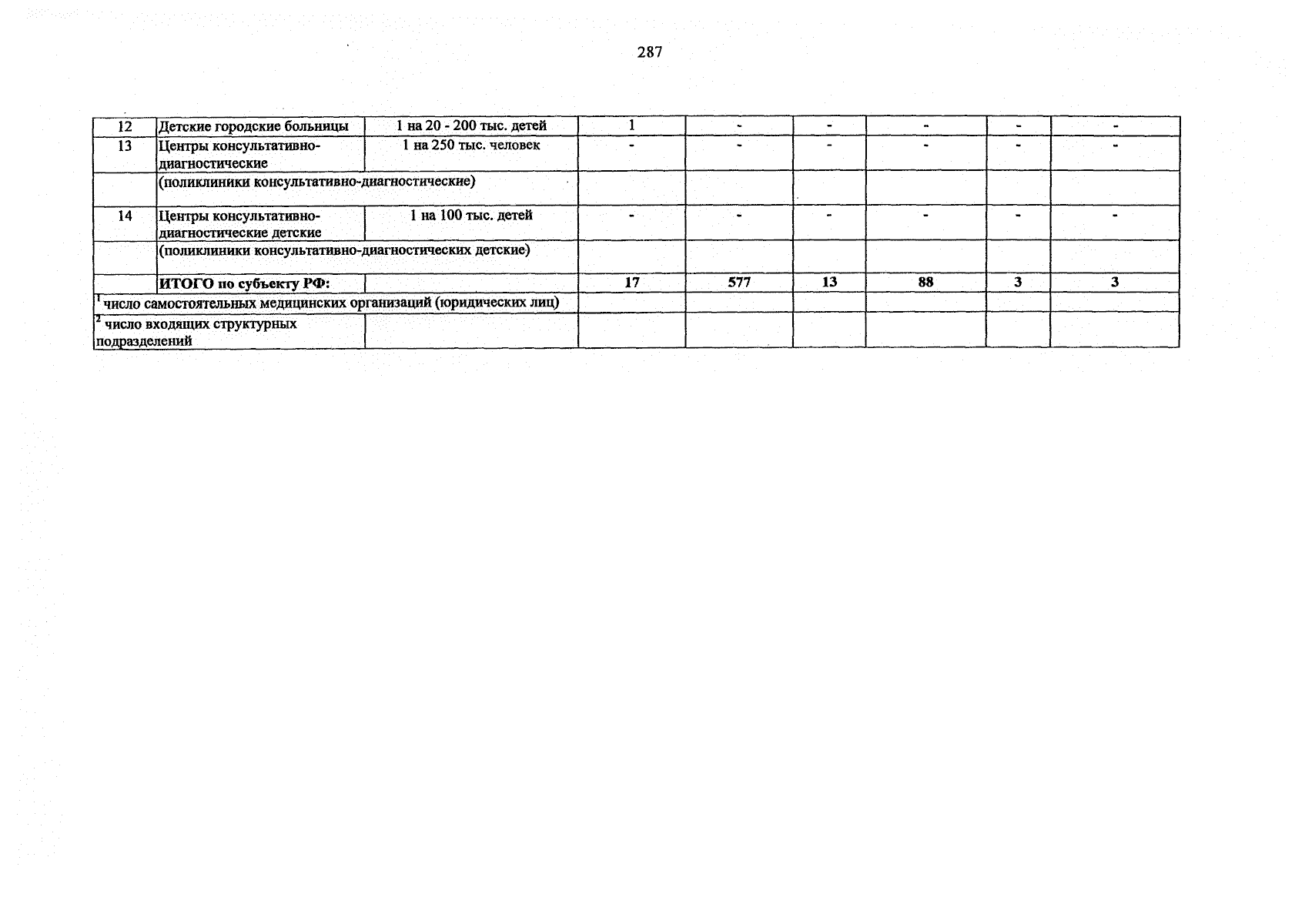 287

| 12 | Детские городские больницы | 1 на 20 - 200 тыс. детей | 1 | - | - | - | - | - |
|---|---|---|---|---|---|---|---|---|
| 13 | Центры консультативно-диагностические | 1 на 250 тыс. человек | - | - | - | - | - | - |
|  | (поликлиники консультативно-диагностические) |  |  |  |  |  |  |  |
| 14 | Центры консультативно-диагностические детские | 1 на 100 тыс. детей | - | - | - | - | - | - |
|  | (поликлиники консультативно-диагностических детские) |  |  |  |  |  |  |  |
|  | ИТОГО по субъекту РФ: |  | 17 | 577 | 13 | 88 | 3 | 3 |
| $^{1}$ число самостоятельных медицинских организаций (юридических лиц) |  |  |  |  |  |  |  |  |
| $^{2}$ число входящих структурных подразделений |  |  |  |  |  |  |  |  |